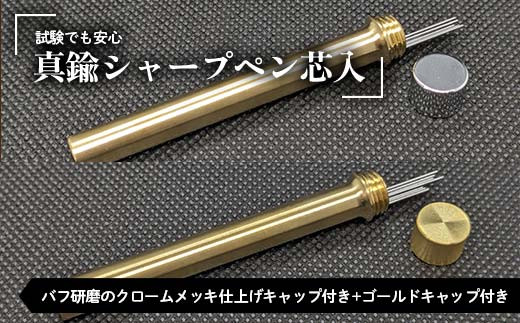 試験でも安心
真鍮シャープペン芯入

バフ研磨のクロームメッキ仕上げキャップ付き+ゴールドキャップ付き